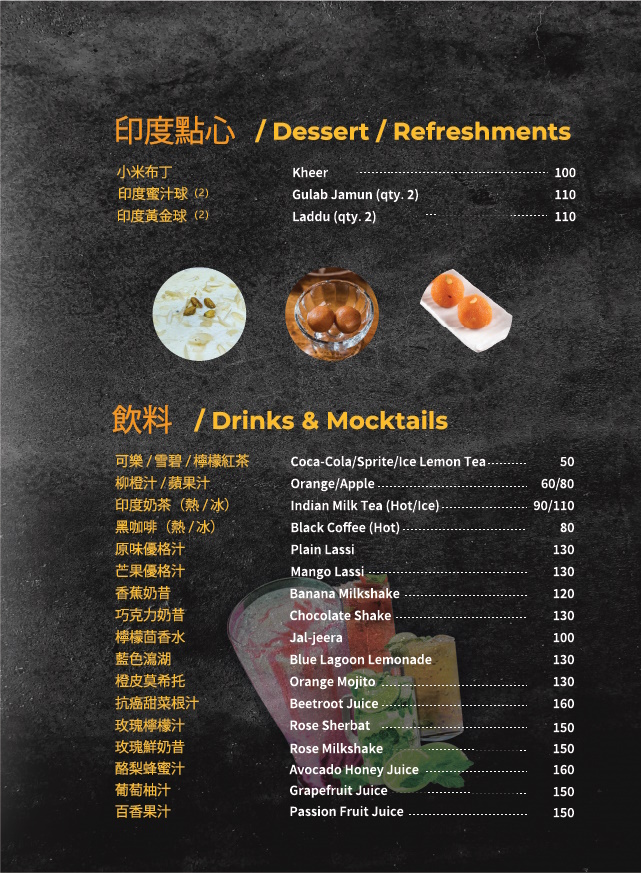 印度點心 / Dessert / Refreshments

| | | |
|---|---|---|
| 小米布丁 | Kheer | 100 |
| 印度蜜汁球 (2) | Gulab Jamun (qty. 2) | 110 |
| 印度黃金球 (2) | Laddu (qty. 2) | 110 |

飲料 / Drinks & Mocktails

| | | |
|---|---|---|
| 可樂 / 雪碧 / 檸檬紅茶 | Coca-Cola/Sprite/Ice Lemon Tea | 50 |
| 柳橙汁 / 蘋果汁 | Orange/Apple | 60/80 |
| 印度奶茶 (熱 / 冰) | Indian Milk Tea (Hot/Ice) | 90/110 |
| 黑咖啡 (熱 / 冰) | Black Coffee (Hot) | 80 |
| 原味優格汁 | Plain Lassi | 130 |
| 芒果優格汁 | Mango Lassi | 130 |
| 香蕉奶昔 | Banana Milkshake | 120 |
| 巧克力奶昔 | Chocolate Shake | 130 |
| 檸檬茴香水 | Jal-jeera | 100 |
| 藍色瀉湖 | Blue Lagoon Lemonade | 130 |
| 橙皮莫希托 | Orange Mojito | 130 |
| 抗癌甜菜根汁 | Beetroot Juice | 160 |
| 玫瑰檸檬汁 | Rose Sherbat | 150 |
| 玫瑰鮮奶昔 | Rose Milkshake | 150 |
| 酪梨蜂蜜汁 | Avocado Honey Juice | 160 |
| 葡萄柚汁 | Grapefruit Juice | 150 |
| 百香果汁 | Passion Fruit Juice | 150 |